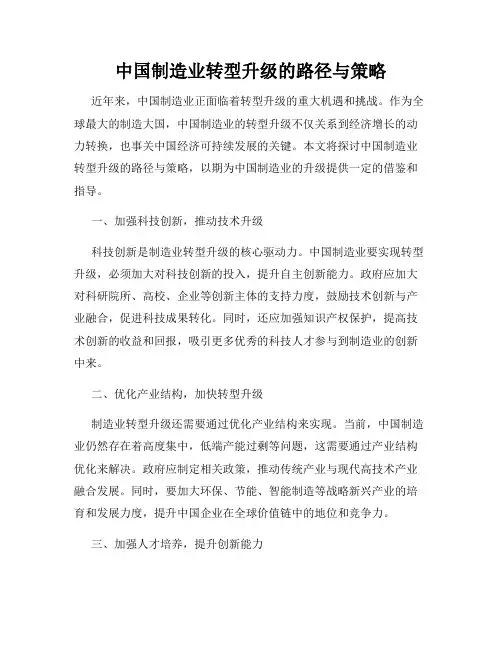 中国制造业转型升级的路径与策略

近年来，中国制造业正面临着转型升级的重大机遇和挑战。作为全球最大的制造大国，中国制造业的转型升级不仅关系到经济增长的动力转换，也事关中国经济可持续发展的关键。本文将探讨中国制造业转型升级的路径与策略，以期为中国制造业的升级提供一定的借鉴和指导。

一、加强科技创新，推动技术升级

科技创新是制造业转型升级的核心驱动力。中国制造业要实现转型升级，必须加大对科技创新的投入，提升自主创新能力。政府应加大对科研院所、高校、企业等创新主体的支持力度，鼓励技术创新与产业融合，促进科技成果转化。同时，还应加强知识产权保护，提高技术创新的收益和回报，吸引更多优秀的科技人才参与到制造业的创新中来。

二、优化产业结构，加快转型升级

制造业转型升级还需要通过优化产业结构来实现。当前，中国制造业仍然存在着高度集中，低端产能过剩等问题，这需要通过产业结构优化来解决。政府应制定相关政策，推动传统产业与现代高技术产业融合发展。同时，要加大环保、节能、智能制造等战略新兴产业的培育和发展力度，提升中国企业在全球价值链中的地位和竞争力。

三、加强人才培养，提升创新能力